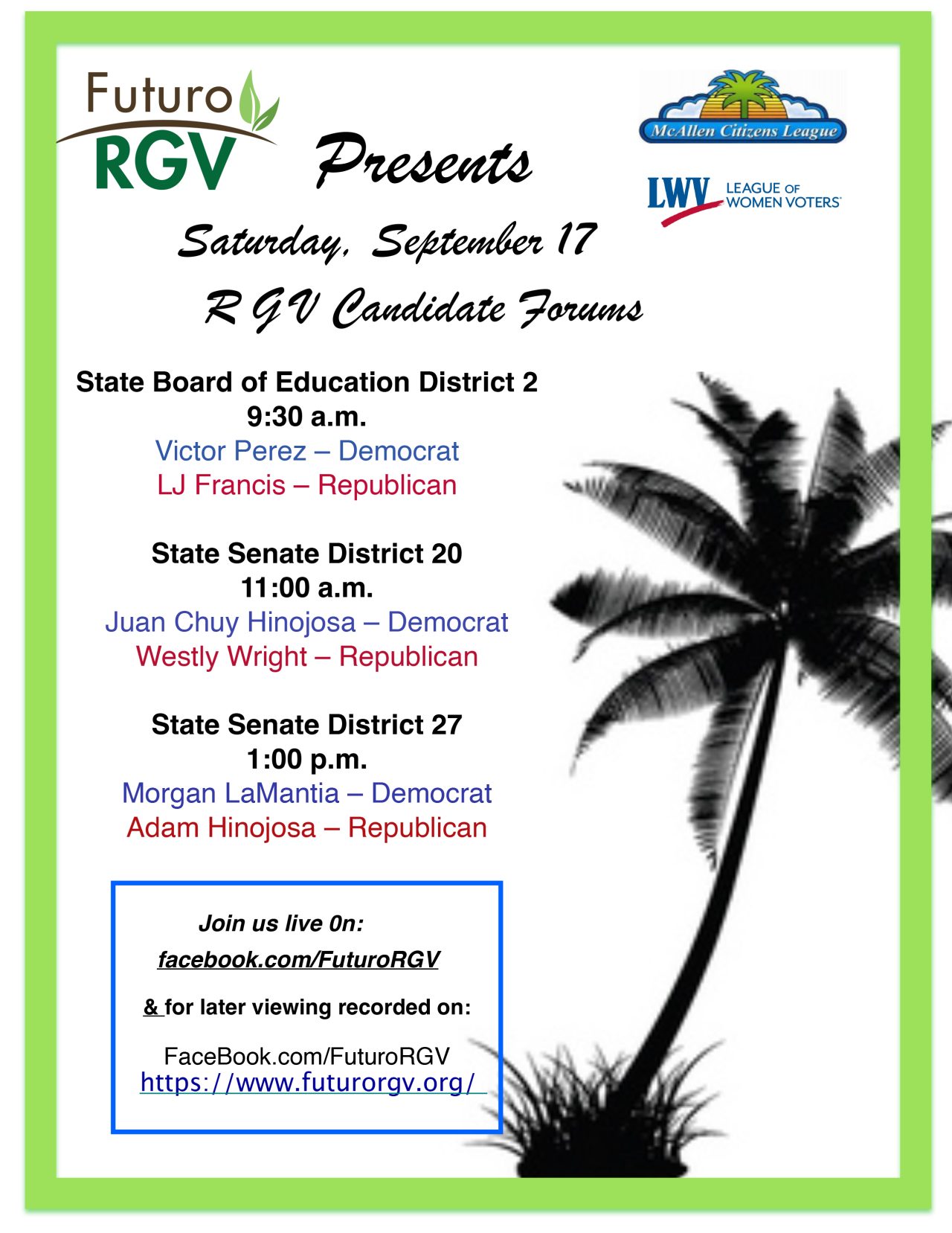 Futuro RGV

Presents

McAllen Citizens League

LWV LEAGUE OF WOMEN VOTERS

Saturday, September 17

R G V Candidate Forums

State Board of Education District 2
9:30 a.m.
Victor Perez – Democrat
LJ Francis – Republican

State Senate District 20
11:00 a.m.
Juan Chuy Hinojosa – Democrat
Westly Wright – Republican

State Senate District 27
1:00 p.m.
Morgan LaMantia – Democrat
Adam Hinojosa – Republican

Join us live 0n:

facebook.com/FuturoRGV

& for later viewing recorded on:

FaceBook.com/FuturoRGV
https://www.futurorgv.org/